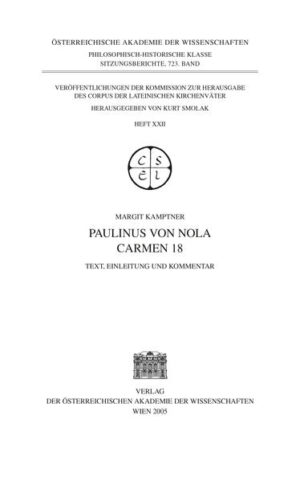 ÖSTERREICHISCHE AKADEMIE DER WISSENSCHAFTEN
PHILOSOPHISCH-HISTORISCHE KLASSE
SITZUNGSBERICHTE, 723. BAND

VERÖFFENTLICHUNGEN DER KOMMISSION ZUR HERAUSGABE DES CORPUS DER LATEINISCHEN KIRCHENVÄTER
HERAUSGEGEBEN VON KURT SMOLAK

HEFT XXII

C S
E L

MARGIT KAMPTNER

PAULINUS VON NOLA
CARMEN 18

TEXT, EINLEITUNG UND KOMMENTAR

VERLAG
DER ÖSTERREICHISCHEN AKADEMIE DER WISSENSCHAFTEN
WIEN 2005